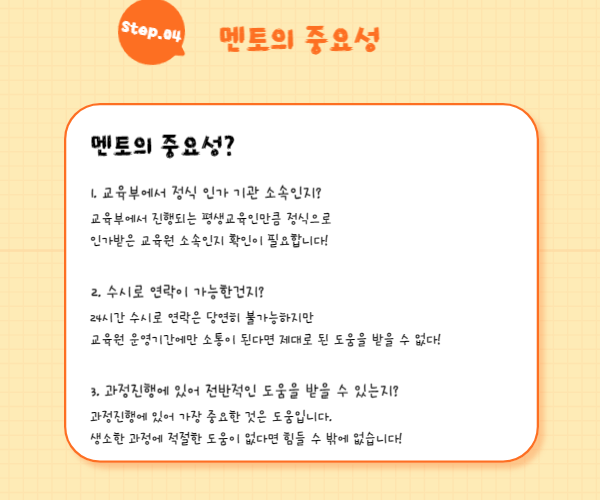 Step.04

멘토의 중요성

멘토의 중요성?

1. 교육부에서 정식 인가 기관 소속인지?

교육부에서 진행되는 평생교육인만큼 정식으로 인가받은 교육원 소속인지 확인이 필요합니다!

2. 수시로 연락이 가능한건지?

24시간 수시로 연락은 당연히 불가능하지만 교육원 운영기간에만 소통이 된다면 제대로 된 도움을 받을 수 없다!

3. 과정진행에 있어 전반적인 도움을 받을 수 있는지?

과정진행에 있어 가장 중요한 것은 도움입니다. 생소한 과정에 적절한 도움이 없다면 힘들 수 밖에 없습니다!